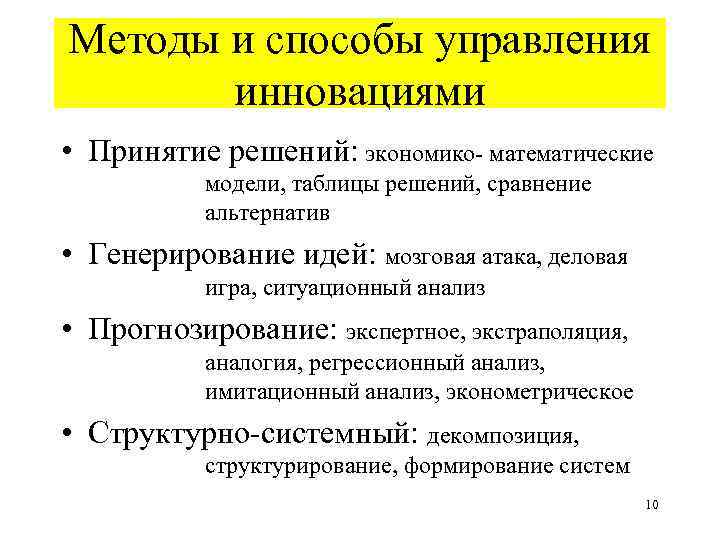 Методы и способы управления инновациями

• Принятие решений: экономико- математические модели, таблицы решений, сравнение альтернатив

• Генерирование идей: мозговая атака, деловая игра, ситуационный анализ

• Прогнозирование: экспертное, экстраполяция, аналогия, регрессионный анализ, имитационный анализ, эконометрическое

• Структурно-системный: декомпозиция, структурирование, формирование систем

10